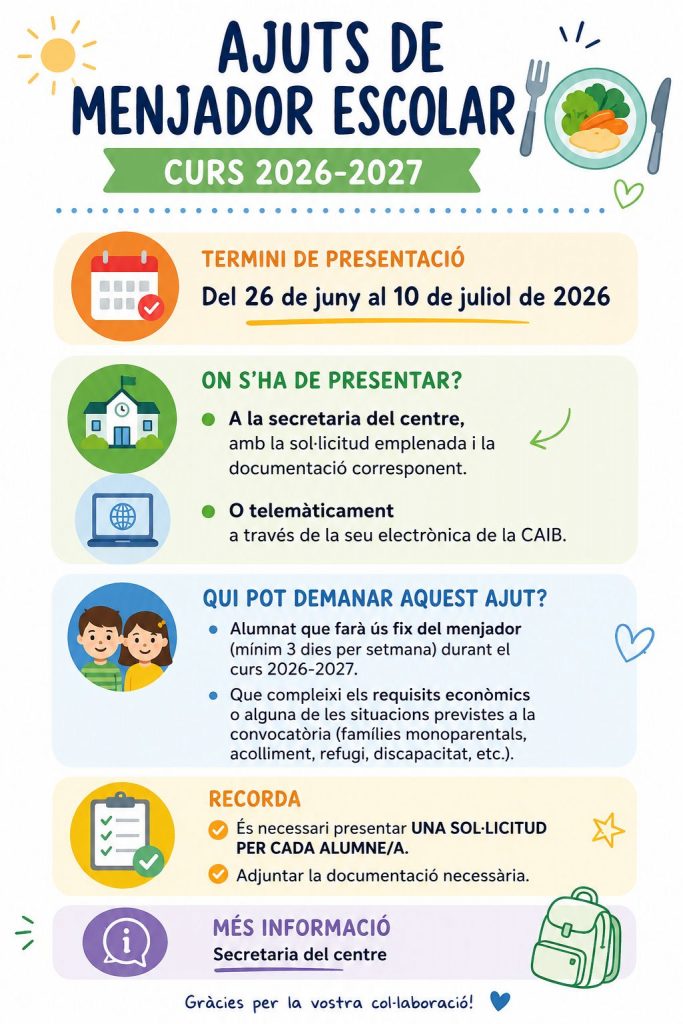 AJUTS DE MENJADOR ESCOLAR

CURS 2026-2027

TERMINI DE PRESENTACIÓ

Del 26 de juny al 10 de juliol de 2026

ON S'HA DE PRESENTAR?

A la secretaria del centre, amb la sol·licitud emplenada i la documentació corresponent.

O telemàticament a través de la seu electrònica de la CAIB.

QUI POT DEMANAR AQUEST AJUT?

Alumnat que farà ús fix del menjador (mínim 3 dies per setmana) durant el curs 2026-2027.

Que compleixi els requisits econòmics o alguna de les situacions previstes a la convocatòria (famílies monoparentals, acolliment, refugi, discapacitat, etc.).

RECORDA

És necessari presentar UNA SOL·LICITUD PER CADA ALUMNE/A.

Adjuntar la documentació necessària.

MÉS INFORMACIÓ

Secretaria del centre

Gràcies per la vostra col·laboració!